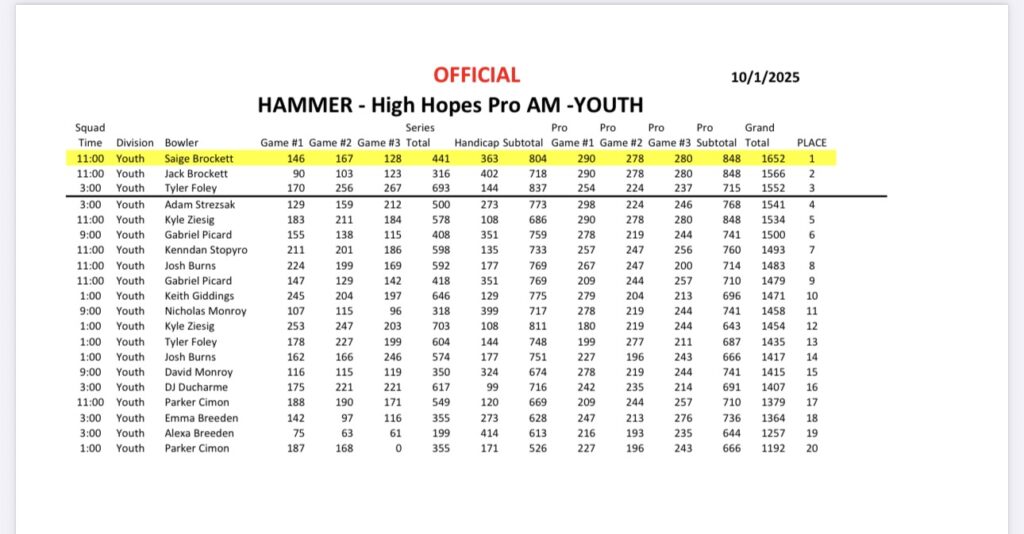 OFFICIAL

10/1/2025

HAMMER - High Hopes Pro AM -YOUTH

| Squad Time | Division | Bowler | Game #1 | Game #2 | Game #3 | Series Total | Handicap | Subtotal | Pro Game #1 | Pro Game #2 | Pro Game #3 | Pro Subtotal | Grand Total | PLACE |
|---|---|---|---|---|---|---|---|---|---|---|---|---|---|---|
| 11:00 | Youth | Saige Brockett | 146 | 167 | 128 | 441 | 363 | 804 | 290 | 278 | 280 | 848 | 1652 | 1 |
| 11:00 | Youth | Jack Brockett | 90 | 103 | 123 | 316 | 402 | 718 | 290 | 278 | 280 | 848 | 1566 | 2 |
| 3:00 | Youth | Tyler Foley | 170 | 256 | 267 | 693 | 144 | 837 | 254 | 224 | 237 | 715 | 1552 | 3 |
| 3:00 | Youth | Adam Strezsak | 129 | 159 | 212 | 500 | 273 | 773 | 298 | 224 | 246 | 768 | 1541 | 4 |
| 11:00 | Youth | Kyle Ziesig | 183 | 211 | 184 | 578 | 108 | 686 | 290 | 278 | 280 | 848 | 1534 | 5 |
| 9:00 | Youth | Gabriel Picard | 155 | 138 | 115 | 408 | 351 | 759 | 278 | 219 | 244 | 741 | 1500 | 6 |
| 11:00 | Youth | Kenndan Stopyro | 211 | 201 | 186 | 598 | 135 | 733 | 257 | 247 | 256 | 760 | 1493 | 7 |
| 11:00 | Youth | Josh Burns | 224 | 199 | 169 | 592 | 177 | 769 | 267 | 247 | 200 | 714 | 1483 | 8 |
| 11:00 | Youth | Gabriel Picard | 147 | 129 | 142 | 418 | 351 | 769 | 209 | 244 | 257 | 710 | 1479 | 9 |
| 1:00 | Youth | Keith Giddings | 245 | 204 | 197 | 646 | 129 | 775 | 279 | 204 | 213 | 696 | 1471 | 10 |
| 9:00 | Youth | Nicholas Monroy | 107 | 115 | 96 | 318 | 399 | 717 | 278 | 219 | 244 | 741 | 1458 | 11 |
| 1:00 | Youth | Kyle Ziesig | 253 | 247 | 203 | 703 | 108 | 811 | 180 | 219 | 244 | 643 | 1454 | 12 |
| 1:00 | Youth | Tyler Foley | 178 | 227 | 199 | 604 | 144 | 748 | 199 | 277 | 211 | 687 | 1435 | 13 |
| 1:00 | Youth | Josh Burns | 162 | 166 | 246 | 574 | 177 | 751 | 227 | 196 | 243 | 666 | 1417 | 14 |
| 9:00 | Youth | David Monroy | 116 | 115 | 119 | 350 | 324 | 674 | 278 | 219 | 244 | 741 | 1415 | 15 |
| 3:00 | Youth | DJ Ducharme | 175 | 221 | 221 | 617 | 99 | 716 | 242 | 235 | 214 | 691 | 1407 | 16 |
| 11:00 | Youth | Parker Cimon | 188 | 190 | 171 | 549 | 120 | 669 | 209 | 244 | 257 | 710 | 1379 | 17 |
| 3:00 | Youth | Emma Breeden | 142 | 97 | 116 | 355 | 273 | 628 | 247 | 213 | 276 | 736 | 1364 | 18 |
| 3:00 | Youth | Alexa Breeden | 75 | 63 | 61 | 199 | 414 | 613 | 216 | 193 | 235 | 644 | 1257 | 19 |
| 1:00 | Youth | Parker Cimon | 187 | 168 | 0 | 355 | 171 | 526 | 227 | 196 | 243 | 666 | 1192 | 20 |